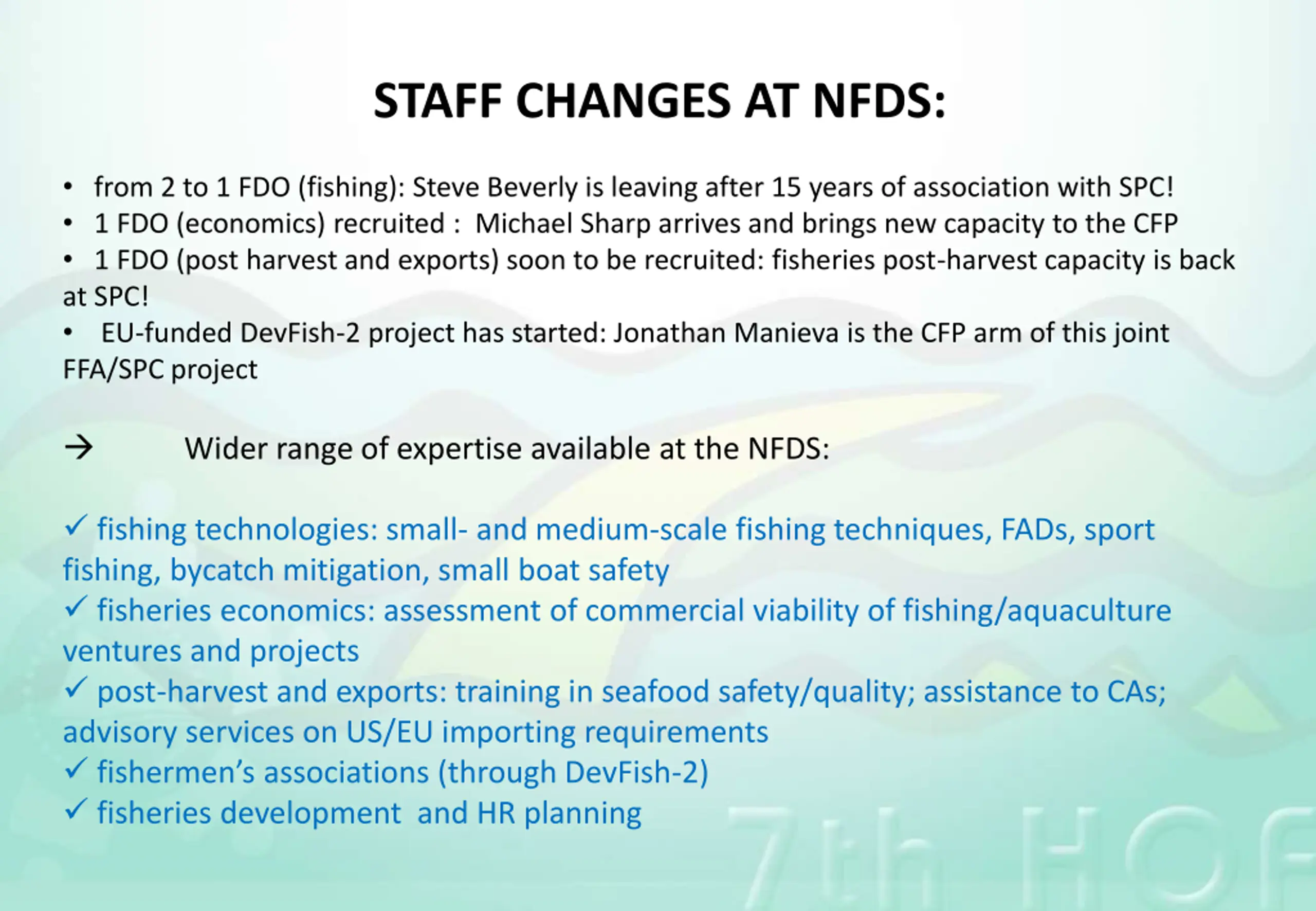 STAFF CHANGES AT NFDS:

• from 2 to 1 FDO (fishing): Steve Beverly is leaving after 15 years of association with SPC!
• 1 FDO (economics) recruited : Michael Sharp arrives and brings new capacity to the CFP
• 1 FDO (post harvest and exports) soon to be recruited: fisheries post-harvest capacity is back at SPC!
• EU-funded DevFish-2 project has started: Jonathan Manieva is the CFP arm of this joint FFA/SPC project

→ Wider range of expertise available at the NFDS:

✓ fishing technologies: small- and medium-scale fishing techniques, FADs, sport fishing, bycatch mitigation, small boat safety
✓ fisheries economics: assessment of commercial viability of fishing/aquaculture ventures and projects
✓ post-harvest and exports: training in seafood safety/quality; assistance to CAs; advisory services on US/EU importing requirements
✓ fishermen's associations (through DevFish-2)
✓ fisheries development and HR planning

7th HOF